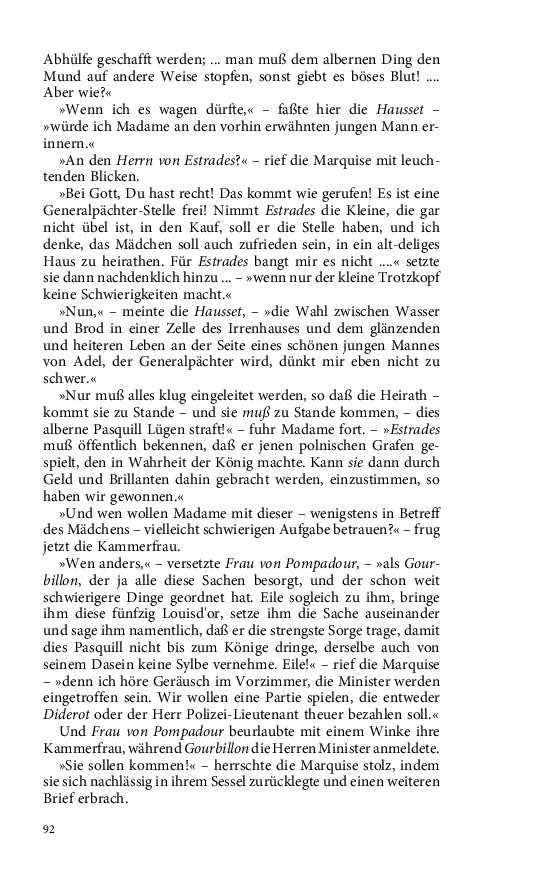 Abhülfe geschafft werden; ... man muß dem albernen Ding den Mund auf andere Weise stopfen, sonst giebt es böses Blut! .... Aber wie?«

»Wenn ich es wagen dürfte,« – faßte hier die Hausset – »würde ich Madame an den vorhin erwähnten jungen Mann erinnern.«

»An den Herrn von Estrades?« – rief die Marquise mit leuchtenden Blicken.

»Bei Gott, Du hast recht! Das kommt wie gerufen! Es ist eine Generalpächter-Stelle frei! Nimmt Estrades die Kleine, die gar nicht übel ist, in den Kauf, soll er die Stelle haben, und ich denke, das Mädchen soll auch zufrieden sein, in ein alt-deliges Haus zu heirathen. Für Estrades bangt mir es nicht ....« setzte sie dann nachdenklich hinzu ... – »wenn nur der kleine Trotzkopf keine Schwierigkeiten macht.«

»Nun,« – meinte die Hausset, – »die Wahl zwischen Wasser und Brod in einer Zelle des Irrenhauses und dem glänzenden und heiteren Leben an der Seite eines schönen jungen Mannes von Adel, der Generalpächter wird, dünkt mir eben nicht zu schwer.«

»Nur muß alles klug eingeleitet werden, so daß die Heirath – kommt sie zu Stande – und sie muß zu Stande kommen, – dies alberne Pasquill Lügen straft!« – fuhr Madame fort. – »Estrades muß öffentlich bekennen, daß er jenen polnischen Grafen gespielt, den in Wahrheit der König machte. Kann sie dann durch Geld und Brillanten dahin gebracht werden, einzustimmen, so haben wir gewonnen.«

»Und wen wollen Madame mit dieser – wenigstens in Betreff des Mädchens – vielleicht schwierigen Aufgabe betrauen?« – frug jetzt die Kammerfrau.

»Wen anders,« – versetzte Frau von Pompadour, – »als Gourbillon, der ja alle diese Sachen besorgt, und der schon weit schwierigere Dinge geordnet hat. Eile sogleich zu ihm, bringe ihm diese fünfzig Louisd'or, setze ihm die Sache auseinander und sage ihm namentlich, daß er die strengste Sorge trage, damit dies Pasquill nicht bis zum Könige dringe, derselbe auch von seinem Dasein keine Sylbe vernehme. Eile!« – rief die Marquise – »denn ich höre Geräusch im Vorzimmer, die Minister werden eingetroffen sein. Wir wollen eine Partie spielen, die entweder Diderot oder der Herr Polizei-Lieutenant theuer bezahlen soll.«

Und Frau von Pompadour beurlaubte mit einem Winke ihre Kammerfrau, während Gourbillon die Herren Minister anmeldete.

»Sie sollen kommen!« – herrschte die Marquise stolz, indem sie sich nachlässig in ihrem Sessel zurücklegte und einen weiteren Brief erbrach.

92